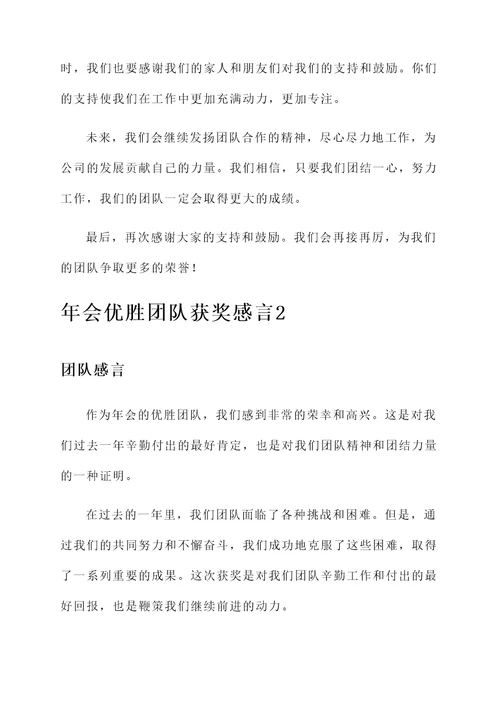 时，我们也要感谢我们的家人和朋友们对我们的支持和鼓励。你们的支持使我们在工作中更加充满动力，更加专注。

未来，我们会继续发扬团队合作的精神，尽心尽力地工作，为公司的发展贡献自己的力量。我们相信，只要我们团结一心，努力工作，我们的团队一定会取得更大的成绩。

最后，再次感谢大家的支持和鼓励。我们会再接再厉，为我们的团队争取更多的荣誉！

年会优胜团队获奖感言2

团队感言

作为年会的优胜团队，我们感到非常的荣幸和高兴。这是对我们过去一年辛勤付出的最好肯定，也是对我们团队精神和团结力量的一种证明。

在过去的一年里，我们团队面临了各种挑战和困难。但是，通过我们的共同努力和不懈奋斗，我们成功地克服了这些困难，取得了一系列重要的成果。这次获奖是对我们团队辛勤工作和付出的最好回报，也是鞭策我们继续前进的动力。